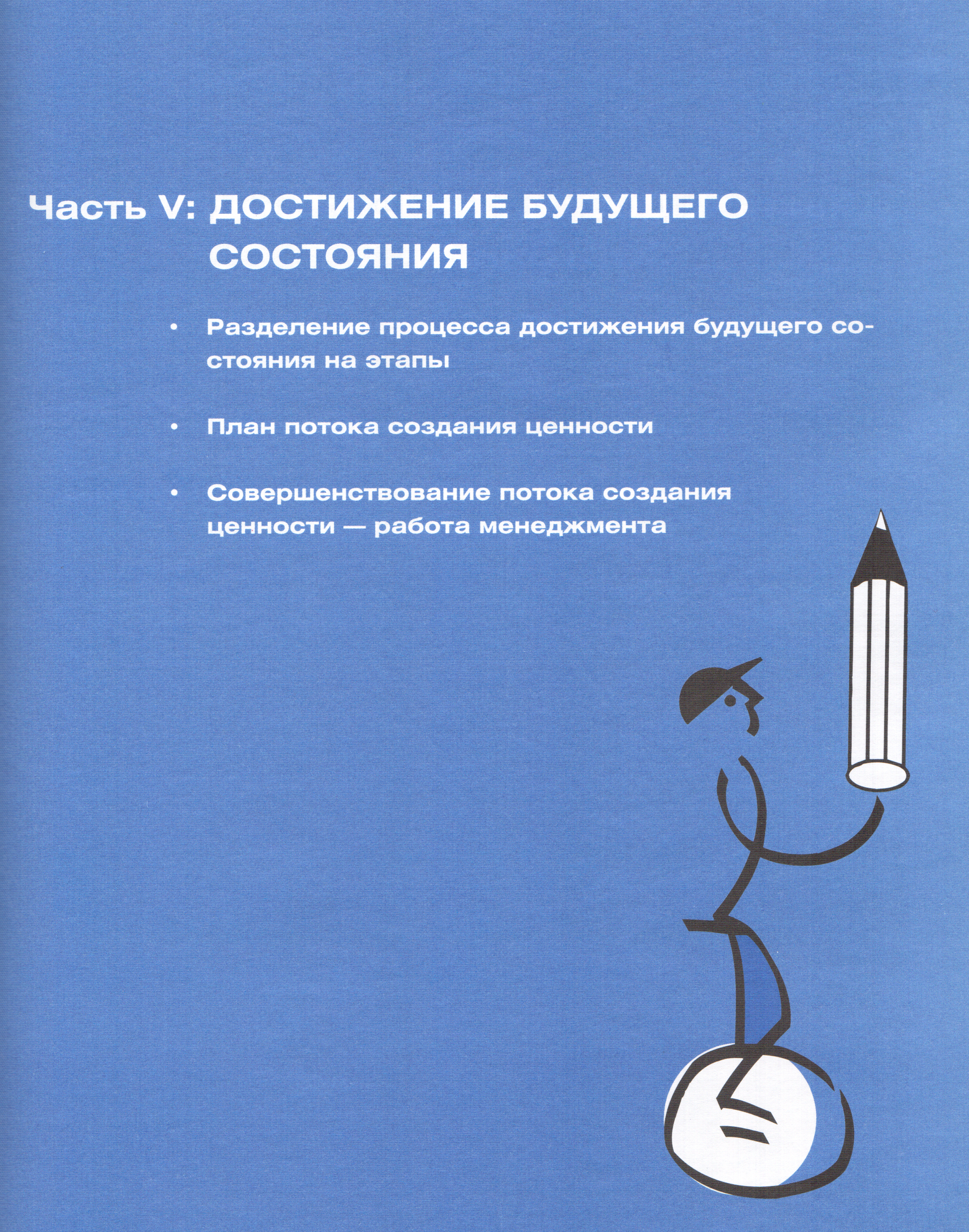 Часть V: ДОСТИЖЕНИЕ БУДУЩЕГО СОСТОЯНИЯ

• Разделение процесса достижения будущего состояния на этапы

• План потока создания ценности

• Совершенствование потока создания ценности — работа менеджмента